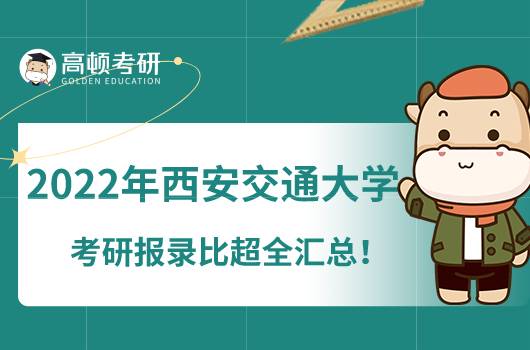 高顿考研
GOLDEN EDUCATION

2022年西安交通大学

考研报录比超全汇总！